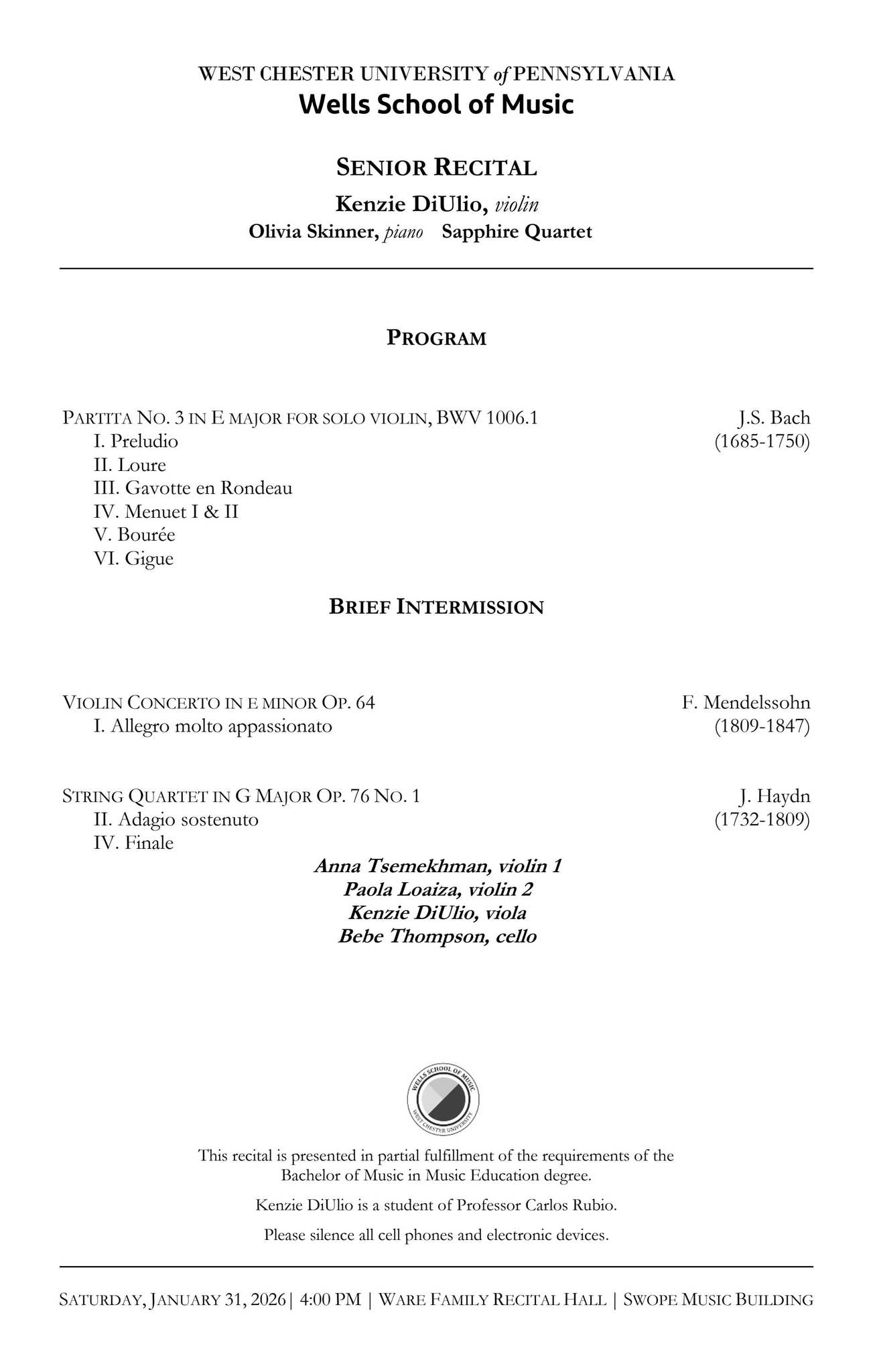 WEST CHESTER UNIVERSITY of PENNSYLVANIA
Wells School of Music

SENIOR RECITAL
Kenzie DiUlio, violin
Olivia Skinner, piano   Sapphire Quartet

PROGRAM

PARTITA NO. 3 IN E MAJOR FOR SOLO VIOLIN, BWV 1006.1
I. Preludio
II. Loure
III. Gavotte en Rondeau
IV. Menuet I & II
V. Bourée
VI. Gigue

J.S. Bach
(1685-1750)

BRIEF INTERMISSION

VIOLIN CONCERTO IN E MINOR OP. 64
I. Allegro molto appassionato

F. Mendelssohn
(1809-1847)

STRING QUARTET IN G MAJOR OP. 76 NO. 1
II. Adagio sostenuto
IV. Finale

J. Haydn
(1732-1809)

Anna Tsemekhman, violin 1
Paola Loaiza, violin 2
Kenzie DiUlio, viola
Bebe Thompson, cello

WELLS SCHOOL OF MUSIC
WEST CHESTER UNIVERSITY

This recital is presented in partial fulfillment of the requirements of the Bachelor of Music in Music Education degree.

Kenzie DiUlio is a student of Professor Carlos Rubio.

Please silence all cell phones and electronic devices.

SATURDAY, JANUARY 31, 2026 | 4:00 PM | WARE FAMILY RECITAL HALL | SWOPE MUSIC BUILDING